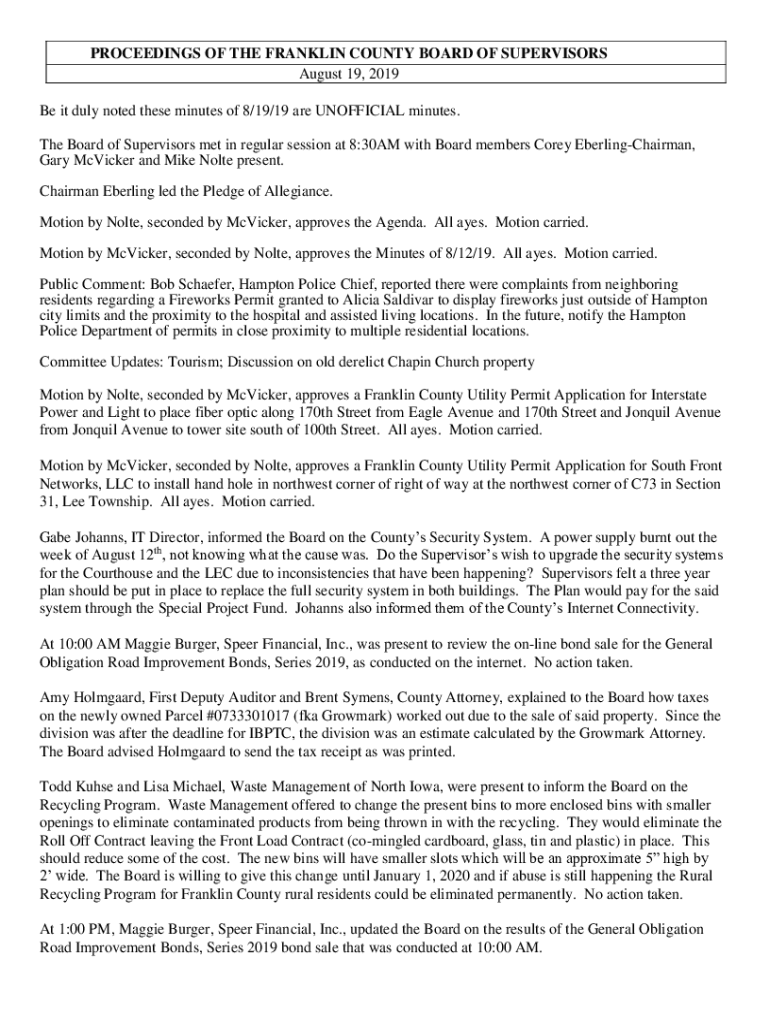 PROCEEDINGS OF THE FRANKLIN COUNTY BOARD OF SUPERVISORS
August 19, 2019

Be it duly noted these minutes of 8/19/19 are UNOFFICIAL minutes.

The Board of Supervisors met in regular session at 8:30AM with Board members Corey Eberling-Chairman, Gary McVicker and Mike Nolte present.

Chairman Eberling led the Pledge of Allegiance.

Motion by Nolte, seconded by McVicker, approves the Agenda. All ayes. Motion carried.

Motion by McVicker, seconded by Nolte, approves the Minutes of 8/12/19. All ayes. Motion carried.

Public Comment: Bob Schaefer, Hampton Police Chief, reported there were complaints from neighboring residents regarding a Fireworks Permit granted to Alicia Saldivar to display fireworks just outside of Hampton city limits and the proximity to the hospital and assisted living locations. In the future, notify the Hampton Police Department of permits in close proximity to multiple residential locations.

Committee Updates: Tourism; Discussion on old derelict Chapin Church property

Motion by Nolte, seconded by McVicker, approves a Franklin County Utility Permit Application for Interstate Power and Light to place fiber optic along 170th Street from Eagle Avenue and 170th Street and Jonquil Avenue from Jonquil Avenue to tower site south of 100th Street. All ayes. Motion carried.

Motion by McVicker, seconded by Nolte, approves a Franklin County Utility Permit Application for South Front Networks, LLC to install hand hole in northwest corner of right of way at the northwest corner of C73 in Section 31, Lee Township. All ayes. Motion carried.

Gabe Johanns, IT Director, informed the Board on the County's Security System. A power supply burnt out the week of August 12$^{th}$, not knowing what the cause was. Do the Supervisor's wish to upgrade the security systems for the Courthouse and the LEC due to inconsistencies that have been happening? Supervisors felt a three year plan should be put in place to replace the full security system in both buildings. The Plan would pay for the said system through the Special Project Fund. Johanns also informed them of the County's Internet Connectivity.

At 10:00 AM Maggie Burger, Speer Financial, Inc., was present to review the on-line bond sale for the General Obligation Road Improvement Bonds, Series 2019, as conducted on the internet. No action taken.

Amy Holmgaard, First Deputy Auditor and Brent Symens, County Attorney, explained to the Board how taxes on the newly owned Parcel #0733301017 (fka Growmark) worked out due to the sale of said property. Since the division was after the deadline for IBPTC, the division was an estimate calculated by the Growmark Attorney. The Board advised Holmgaard to send the tax receipt as was printed.

Todd Kuhse and Lisa Michael, Waste Management of North Iowa, were present to inform the Board on the Recycling Program. Waste Management offered to change the present bins to more enclosed bins with smaller openings to eliminate contaminated products from being thrown in with the recycling. They would eliminate the Roll Off Contract leaving the Front Load Contract (co-mingled cardboard, glass, tin and plastic) in place. This should reduce some of the cost. The new bins will have smaller slots which will be an approximate 5" high by 2' wide. The Board is willing to give this change until January 1, 2020 and if abuse is still happening the Rural Recycling Program for Franklin County rural residents could be eliminated permanently. No action taken.

At 1:00 PM, Maggie Burger, Speer Financial, Inc., updated the Board on the results of the General Obligation Road Improvement Bonds, Series 2019 bond sale that was conducted at 10:00 AM.